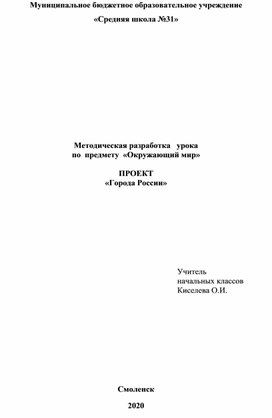 Муниципальное бюджетное образовательное учреждение

«Средняя школа №31»

Методическая разработка урока по предмету «Окружающий мир»

ПРОЕКТ
«Города России»

Учитель
начальных классов
Киселева О.И.

Смоленск

2020